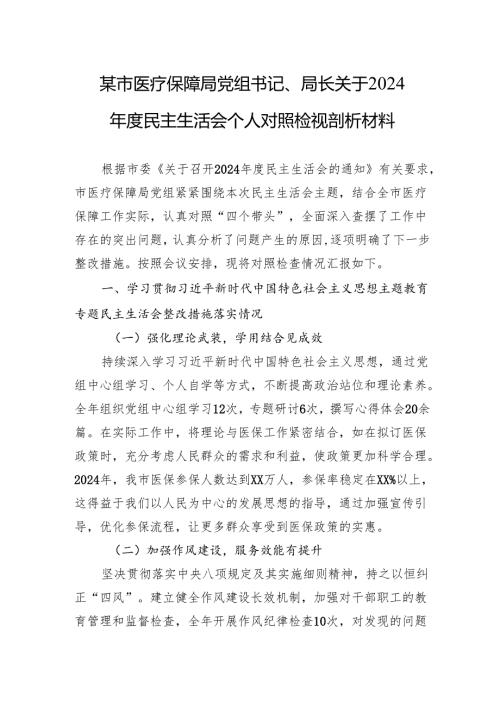 某市医疗保障局党组书记、局长关于2024年度民主生活会个人对照检视剖析材料

根据市委《关于召开2024年度民主生活会的通知》有关要求，市医疗保障局党组紧紧围绕本次民主生活会主题，结合全市医疗保障工作实际，认真对照“四个带头”，全面深入查摆了工作中存在的突出问题，认真分析了问题产生的原因，逐项明确了下一步整改措施。按照会议安排，现将对照检查情况汇报如下。

一、学习贯彻习近平新时代中国特色社会主义思想主题教育专题民主生活会整改措施落实情况

（一）强化理论武装，学用结合见成效

持续深入学习习近平新时代中国特色社会主义思想，通过党组中心组学习、个人自学等方式，不断提高政治站位和理论素养。全年组织党组中心组学习12次，专题研讨6次，撰写心得体会20余篇。在实际工作中，将理论与医保工作紧密结合，如在拟订医保政策时，充分考虑人民群众的需求和利益，使政策更加科学合理。2024年，我市医保参保人数达到XX万人，参保率稳定在XX%以上，这得益于我们以人民为中心的发展思想的指导，通过加强宣传引导，优化参保流程，让更多群众享受到医保政策的实惠。

（二）加强作风建设，服务效能有提升

坚决贯彻落实中央八项规定及其实施细则精神，持之以恒纠正“四风”。建立健全作风建设长效机制，加强对干部职工的教育管理和监督检查，全年开展作风纪律检查10次，对发现的问题